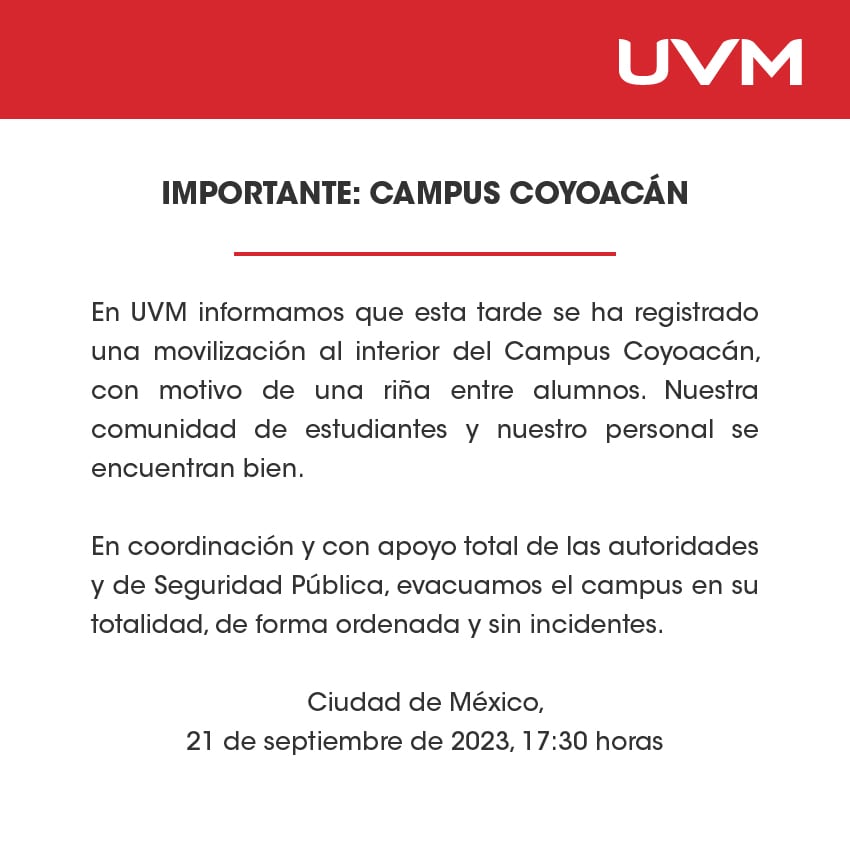 UVM

IMPORTANTE: CAMPUS COYOACÁN

En UVM informamos que esta tarde se ha registrado una movilización al interior del Campus Coyoacán, con motivo de una riña entre alumnos. Nuestra comunidad de estudiantes y nuestro personal se encuentran bien.

En coordinación y con apoyo total de las autoridades y de Seguridad Pública, evacuamos el campus en su totalidad, de forma ordenada y sin incidentes.

Ciudad de México,
21 de septiembre de 2023, 17:30 horas